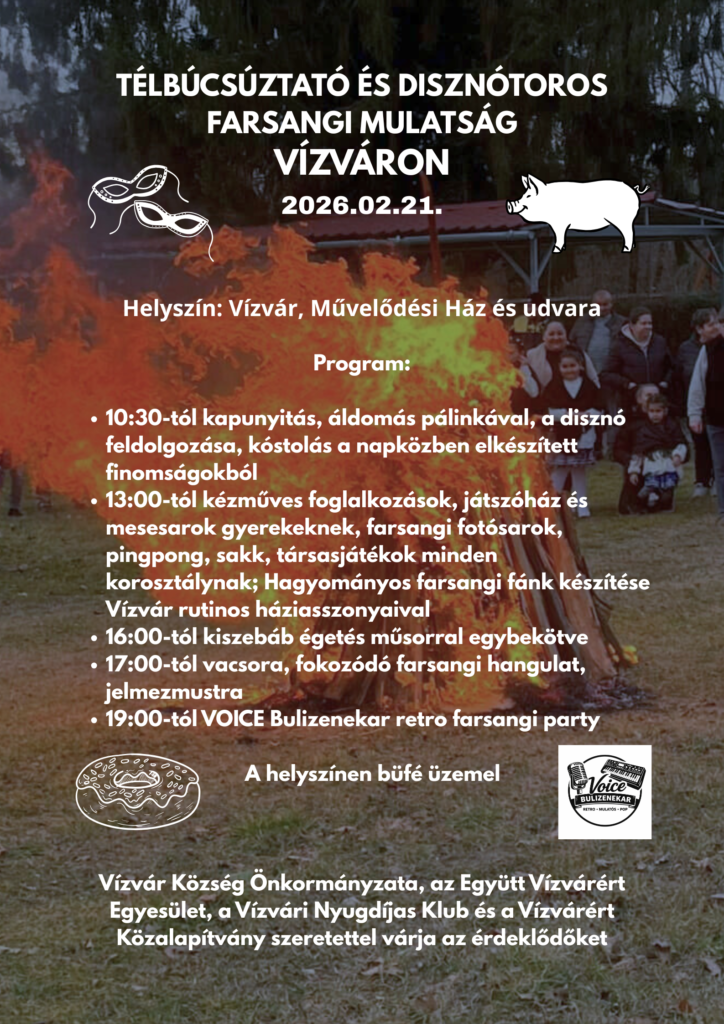 TÉLBÚCSÚZTATÓ ÉS DISZNÓTOROS FARSANGI MULATSÁG VÍZVÁRON

2026.02.21.

Helyszín: Vízvár, Művelődési Ház és udvara

Program:

• 10:30-tól kapunyitás, áldomás pálinkával, a disznó feldolgozása, kóstolás a napközben elkészített finomságokból
• 13:00-tól kézműves foglalkozások, játszóház és mesesarok gyerekeknek, farsangi fotósarok, pingpong, sakk, társasjátékok minden korosztálynak; Hagyományos farsangi fánk készítése Vízvár rutinos háziasszonyaival
• 16:00-tól kiszebáb égetés műsorral egybekötve
• 17:00-tól vacsora, fokozódó farsangi hangulat, jelmezmustra
• 19:00-tól VOICE Bulizenekar retro farsangi party

A helyszínen büfé üzemel

Voice BULIZENEKAR RETRO • MULATÓS • POP

Vízvár Község Önkormányzata, az Együtt Vízvárért Egyesület, a Vízvári Nyugdíjas Klub és a Vízvárért Közalapítvány szeretettel várja az érdeklődőket